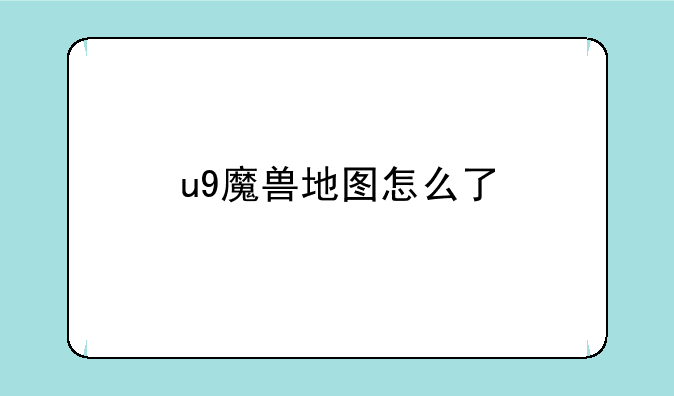 u9魔兽地图怎么了